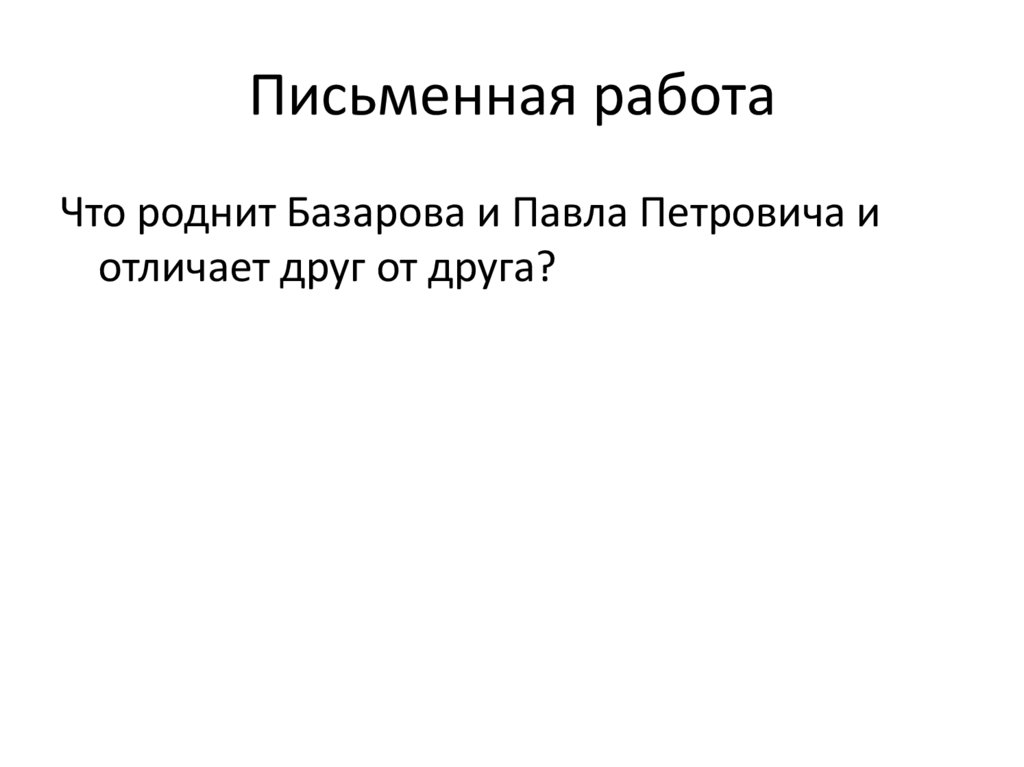 Письменная работа

Что роднит Базарова и Павла Петровича и отличает друг от друга?